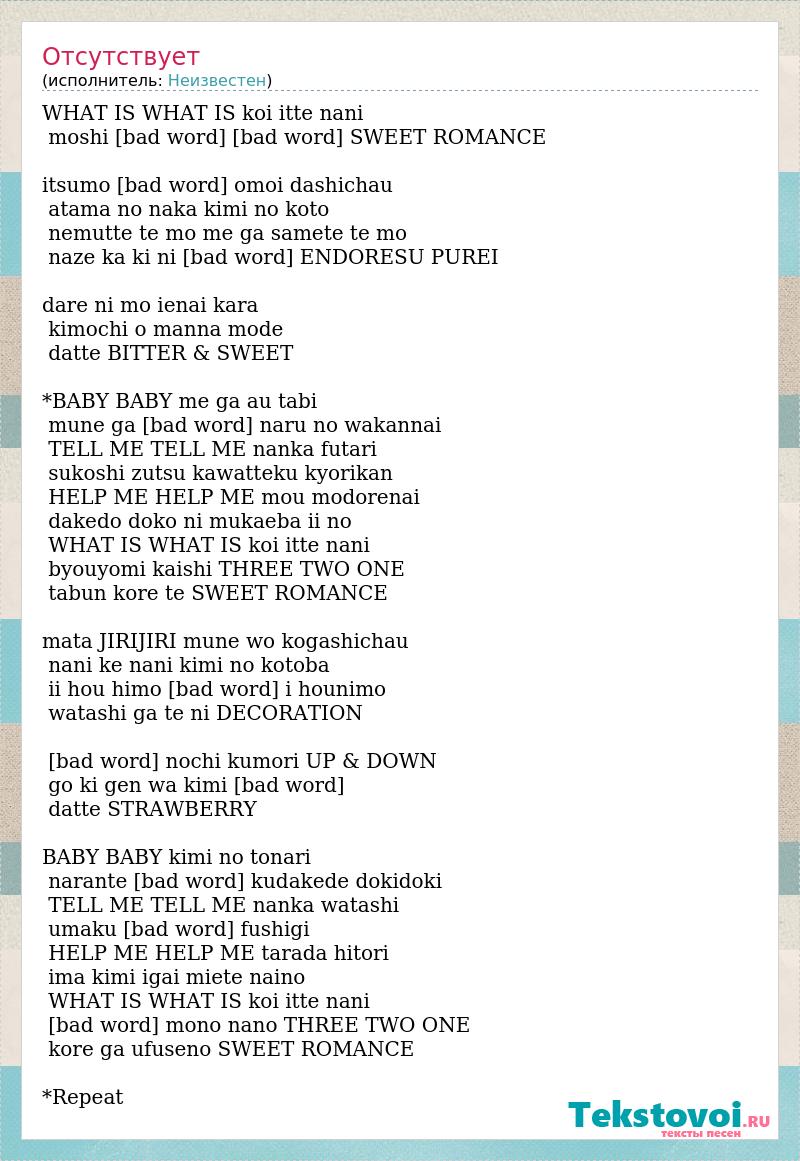 Отсутствует
(исполнитель: Неизвестен)

WHAT IS WHAT IS koi itte nani
moshi [bad word] [bad word] SWEET ROMANCE

itsumo [bad word] omoi dashichau
atama no naka kimi no koto
nemutte te mo me ga samete te mo
naze ka ki ni [bad word] ENDORESU PUREI

dare ni mo ienai kara
kimochi o manna mode
datte BITTER & SWEET

*BABY BABY me ga au tabi
mune ga [bad word] naru no wakannai
TELL ME TELL ME nanka futari
sukoshi zutsu kawatteku kyorikan
HELP ME HELP ME mou modorenai
dakedo doko ni mukaeba ii no
WHAT IS WHAT IS koi itte nani
byouyomi kaishi THREE TWO ONE
tabun kore te SWEET ROMANCE

mata JIRIJIRI mune wo kogashichau
nani ke nani kimi no kotoba
ii hou himo [bad word] i hounimo
watashi ga te ni DECORATION

[bad word] nochi kumori UP & DOWN
go ki gen wa kimi [bad word]
datte STRAWBERRY

BABY BABY kimi no tonari
narante [bad word] kudakede dokidoki
TELL ME TELL ME nanka watashi
umaku [bad word] fushigi
HELP ME HELP ME tarada hitori
ima kimi igai miete naino
WHAT IS WHAT IS koi itte nani
[bad word] mono nano THREE TWO ONE
kore ga ufuseno SWEET ROMANCE

*Repeat

Tekstovoi.RU
тексты песен